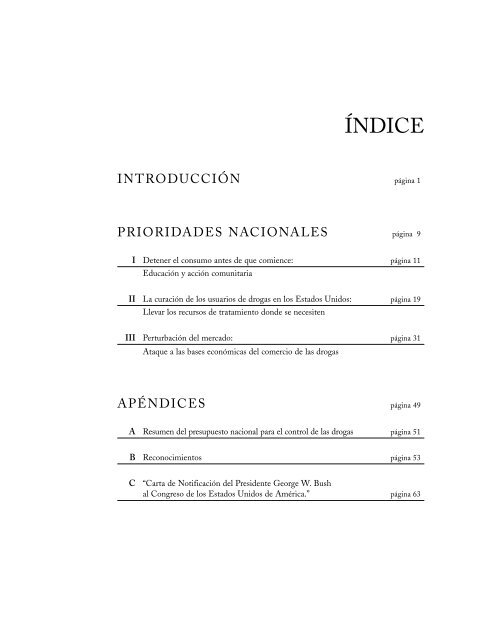 ÍNDICE

INTRODUCCIÓN página 1

PRIORIDADES NACIONALES página 9

I Detener el consumo antes de que comience: página 11
Educación y acción comunitaria

II La curación de los usuarios de drogas en los Estados Unidos: página 19
Llevar los recursos de tratamiento donde se necesiten

III Perturbación del mercado: página 31
Ataque a las bases económicas del comercio de las drogas

APÉNDICES página 49

A Resumen del presupuesto nacional para el control de las drogas página 51

B Reconocimientos página 53

C "Carta de Notificación del Presidente George W. Bush al Congreso de los Estados Unidos de América." página 63